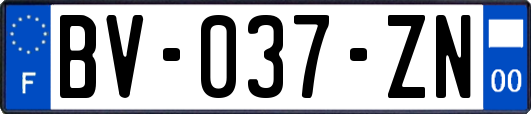 F
BV-037-ZN
00